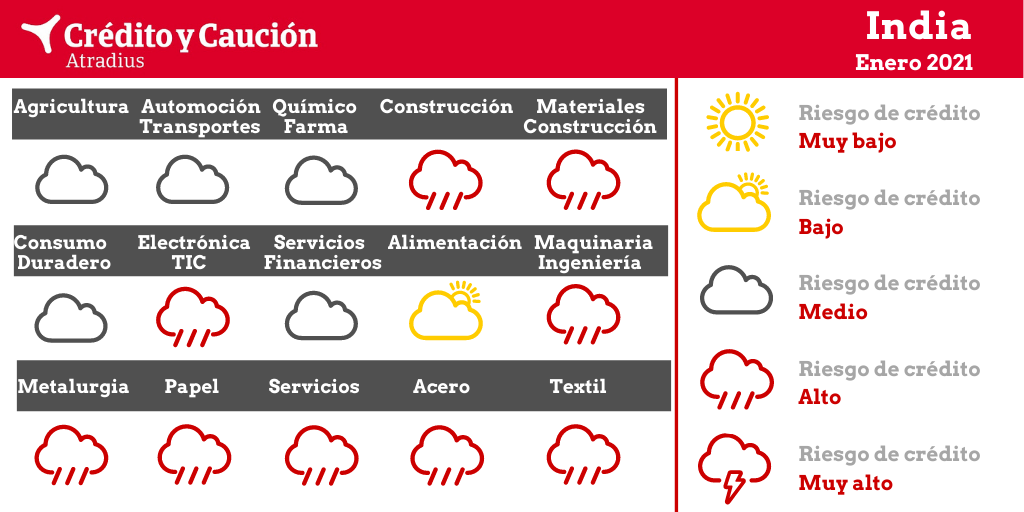 Crédito y Caución
Atradius

India
Enero 2021

Agricultura
Automoción Transportes
Químico Farma
Construcción
Materiales Construcción

Consumo Duradero
Electrónica TIC
Servicios Financieros
Alimentación
Maquinaria Ingeniería

Metalurgia
Papel
Servicios
Acero
Textil

Riesgo de crédito
Muy bajo

Riesgo de crédito
Bajo

Riesgo de crédito
Medio

Riesgo de crédito
Alto

Riesgo de crédito
Muy alto